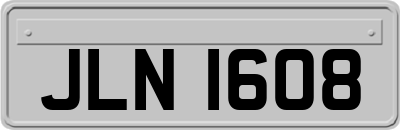 JLN 1608